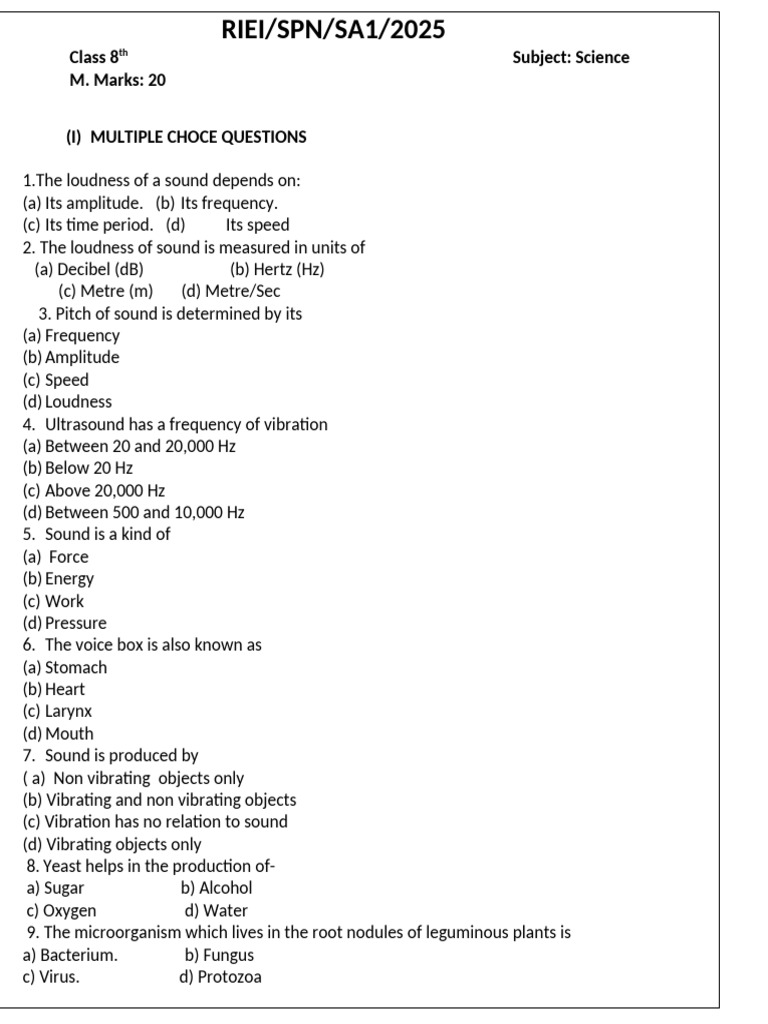 RIEI/SPN/SA1/2025

Class 8$^{th}$ Subject: Science
M. Marks: 20

(I) MULTIPLE CHOCE QUESTIONS

1.The loudness of a sound depends on:
(a) Its amplitude. (b) Its frequency.
(c) Its time period. (d) Its speed
2. The loudness of sound is measured in units of
(a) Decibel (dB) (b) Hertz (Hz)
(c) Metre (m) (d) Metre/Sec
3. Pitch of sound is determined by its
(a) Frequency
(b) Amplitude
(c) Speed
(d) Loudness
4. Ultrasound has a frequency of vibration
(a) Between 20 and 20,000 Hz
(b) Below 20 Hz
(c) Above 20,000 Hz
(d) Between 500 and 10,000 Hz
5. Sound is a kind of
(a) Force
(b) Energy
(c) Work
(d) Pressure
6. The voice box is also known as
(a) Stomach
(b) Heart
(c) Larynx
(d) Mouth
7. Sound is produced by
( a) Non vibrating objects only
(b) Vibrating and non vibrating objects
(c) Vibration has no relation to sound
(d) Vibrating objects only
8. Yeast helps in the production of-
a) Sugar b) Alcohol
c) Oxygen d) Water
9. The microorganism which lives in the root nodules of leguminous plants is
a) Bacterium. b) Fungus
c) Virus. d) Protozoa